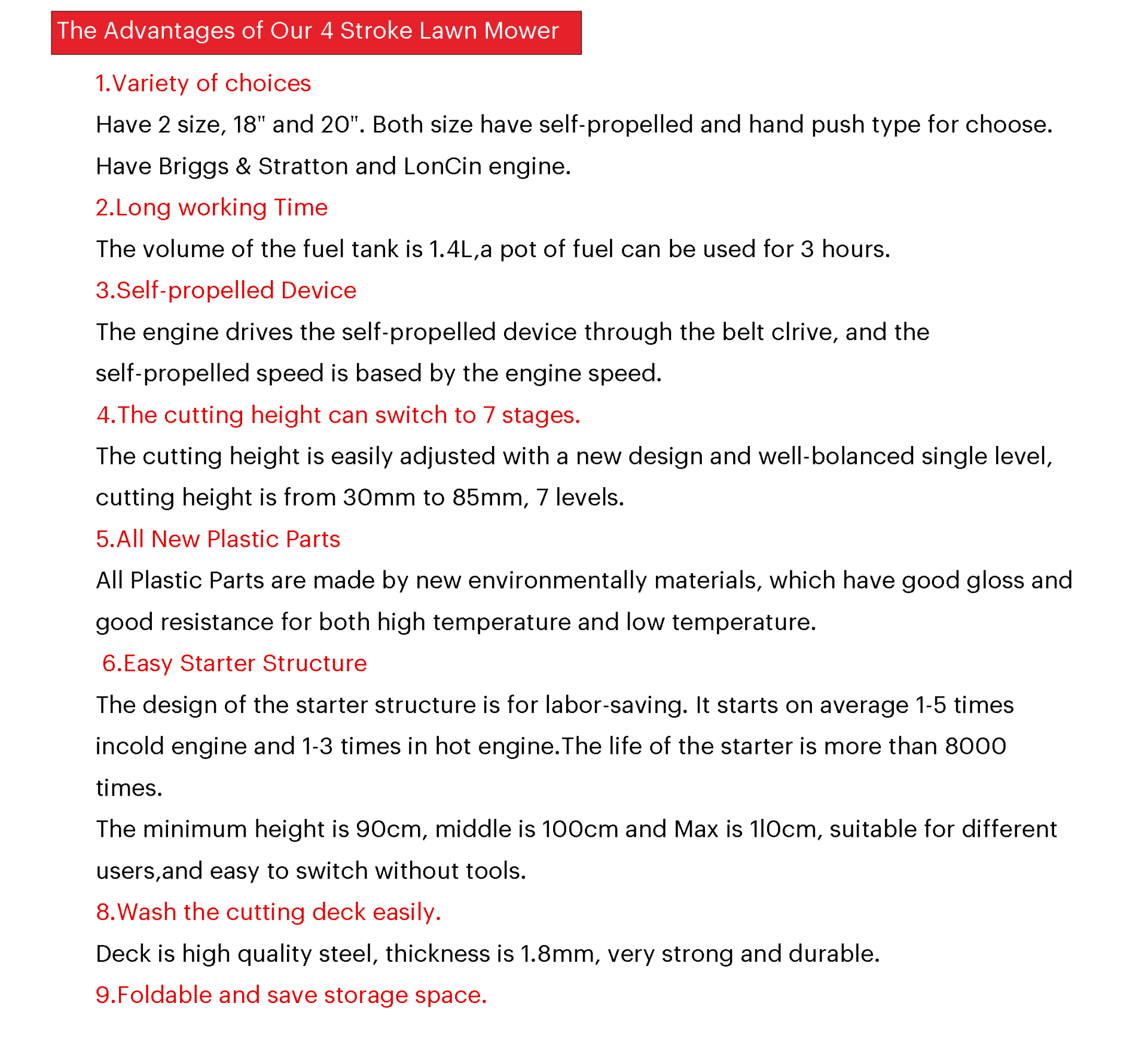 The Advantages of Our 4 Stroke Lawn Mower

1.Variety of choices

Have 2 size, 18" and 20". Both size have self-propelled and hand push type for choose. Have Briggs & Stratton and LonCin engine.

2.Long working Time

The volume of the fuel tank is 1.4L,a pot of fuel can be used for 3 hours.

3.Self-propelled Device

The engine drives the self-propelled device through the belt clrive, and the self-propelled speed is based by the engine speed.

4.The cutting height can switch to 7 stages.

The cutting height is easily adjusted with a new design and well-bolanced single level, cutting height is from 30mm to 85mm, 7 levels.

5.All New Plastic Parts

All Plastic Parts are made by new environmentally materials, which have good gloss and good resistance for both high temperature and low temperature.

6.Easy Starter Structure

The design of the starter structure is for labor-saving. It starts on average 1-5 times incold engine and 1-3 times in hot engine.The life of the starter is more than 8000 times.

The minimum height is 90cm, middle is 100cm and Max is 1l0cm, suitable for different users,and easy to switch without tools.

8.Wash the cutting deck easily.

Deck is high quality steel, thickness is 1.8mm, very strong and durable.

9.Foldable and save storage space.